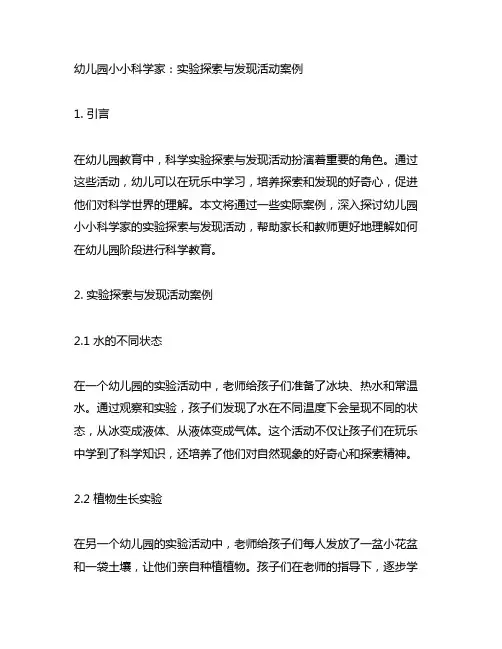 幼儿园小小科学家：实验探索与发现活动案例

1. 引言

在幼儿园教育中，科学实验探索与发现活动扮演着重要的角色。通过这些活动，幼儿可以在玩乐中学习，培养探索和发现的好奇心，促进他们对科学世界的理解。本文将通过一些实际案例，深入探讨幼儿园小小科学家的实验探索与发现活动，帮助家长和教师更好地理解如何在幼儿园阶段进行科学教育。

2. 实验探索与发现活动案例

2.1 水的不同状态

在一个幼儿园的实验活动中，老师给孩子们准备了冰块、热水和常温水。通过观察和实验，孩子们发现了水在不同温度下会呈现不同的状态，从冰变成液体、从液体变成气体。这个活动不仅让孩子们在玩乐中学到了科学知识，还培养了他们对自然现象的好奇心和探索精神。

2.2 植物生长实验

在另一个幼儿园的实验活动中，老师给孩子们每人发放了一盆小花盆和一袋土壤，让他们亲自种植植物。孩子们在老师的指导下，逐步学